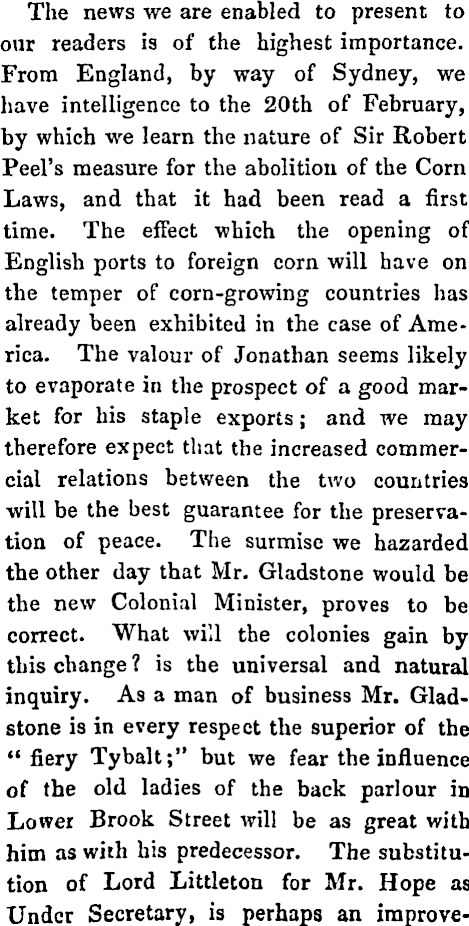 The news we are enabled to present to our readers is of the highest importance. From England, by way of Sydney, we have intelligence to the 20th of February, by which we learn the nature of Sir Robert Peel's measure for the abolition of the Corn Laws, and that it had been read a first time. The effect which the opening of English ports to foreign corn will have on the temper of corn-growing countries has already been exhibited in the case of America. The valour of Jonathan seems likely to evaporate in the prospect of a good market for his staple exports; and we may therefore expect that the increased commercial relations between the two countries will be the best guarantee for the preservation of peace. The surmise we hazarded the other day that Mr. Gladstone would be the new Colonial Minister, proves to be correct. What will the colonies gain by this change? is the universal and natural inquiry. As a man of business Mr. Gladstone is in every respect the superior of the "fiery Tybalt;" but we fear the influence of the old ladies of the back parlour in Lower Brook Street will be as great with him as with his predecessor. The substitution of Lord Littleton for Mr. Hope as Under Secretary, is perhaps an improve-